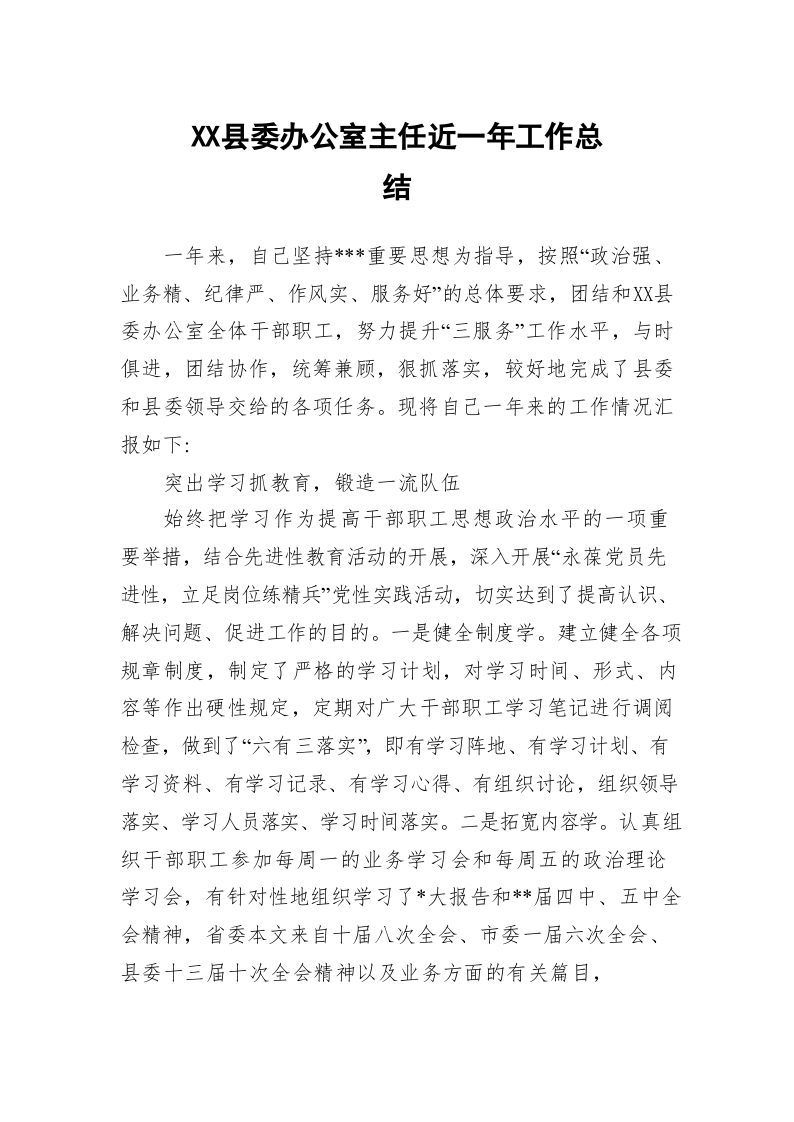 XX县委办公室主任近一年工作总结

一年来，自己坚持***重要思想为指导，按照“政治强、业务精、纪律严、作风实、服务好”的总体要求，团结和XX县委办公室全体干部职工，努力提升“三服务”工作水平，与时俱进，团结协作，统筹兼顾，狠抓落实，较好地完成了县委和县委领导交给的各项任务。现将自己一年来的工作情况汇报如下:

突出学习抓教育，锻造一流队伍

始终把学习作为提高干部职工思想政治水平的一项重要举措，结合先进性教育活动的开展，深入开展“永葆党员先进性，立足岗位练精兵”党性实践活动，切实达到了提高认识、解决问题、促进工作的目的。一是健全制度学。建立健全各项规章制度，制定了严格的学习计划，对学习时间、形式、内容等作出硬性规定，定期对广大干部职工学习笔记进行调阅检查，做到了“六有三落实”，即有学习阵地、有学习计划、有学习资料、有学习记录、有学习心得、有组织讨论，组织领导落实、学习人员落实、学习时间落实。二是拓宽内容学。认真组织干部职工参加每周一的业务学习会和每周五的政治理论学习会，有针对性地组织学习了*大报告和**届四中、五中全会精神，省委本文来自十届八次全会、市委一届六次全会、县委十三届十次全会精神以及业务方面的有关篇目，